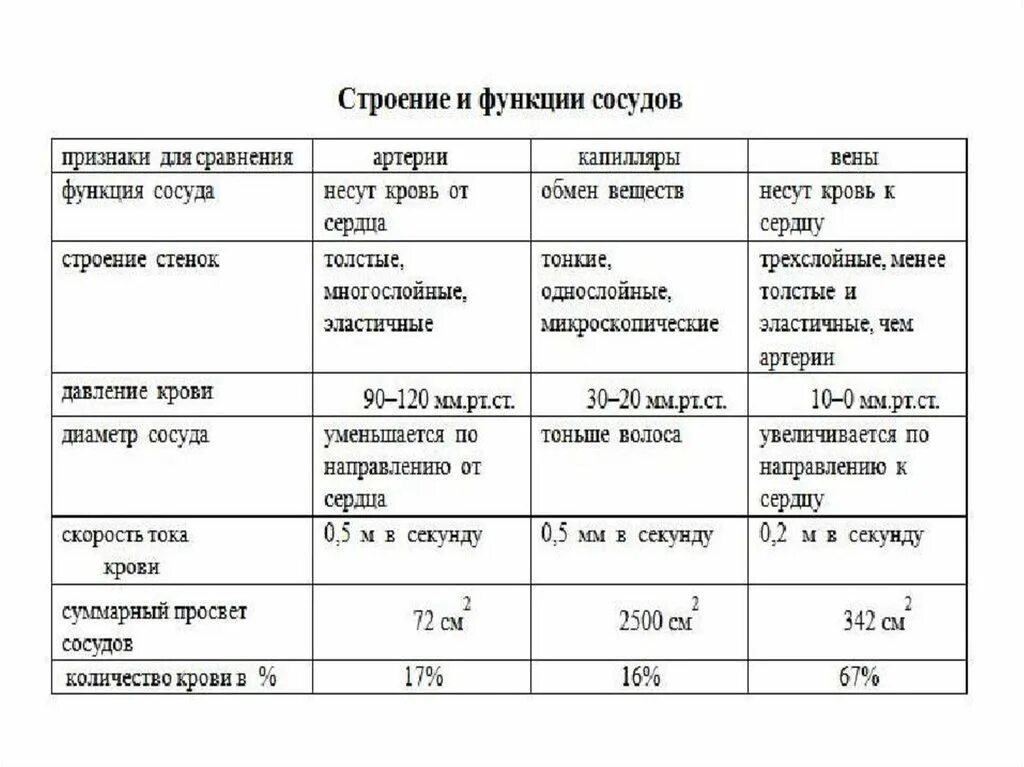 Строение и функции сосудов

| признаки для сравнения | артерии | капилляры | вены |
|---|---|---|---|
| функция сосуда | несут кровь от сердца | обмен веществ | несут кровь к сердцу |
| строение стенок | толстые, многослойные, эластичные | тонкие, однослойные, микроскопические | трехслойные, менее толстые и эластичные, чем артерии |
| давление крови | 90–120 мм.рт.ст. | 30–20 мм.рт.ст. | 10–0 мм.рт.ст. |
| диаметр сосуда | уменьшается по направлению от сердца | тоньше волоса | увеличивается по направлению к сердцу |
| скорость тока крови | 0,5 м в секунду | 0,5 мм в секунду | 0,2 м в секунду |
| суммарный просвет сосудов | 72 $см^2$ | 2500 $см^2$ | 342 $см^2$ |
| количество крови в % | 17% | 16% | 67% |